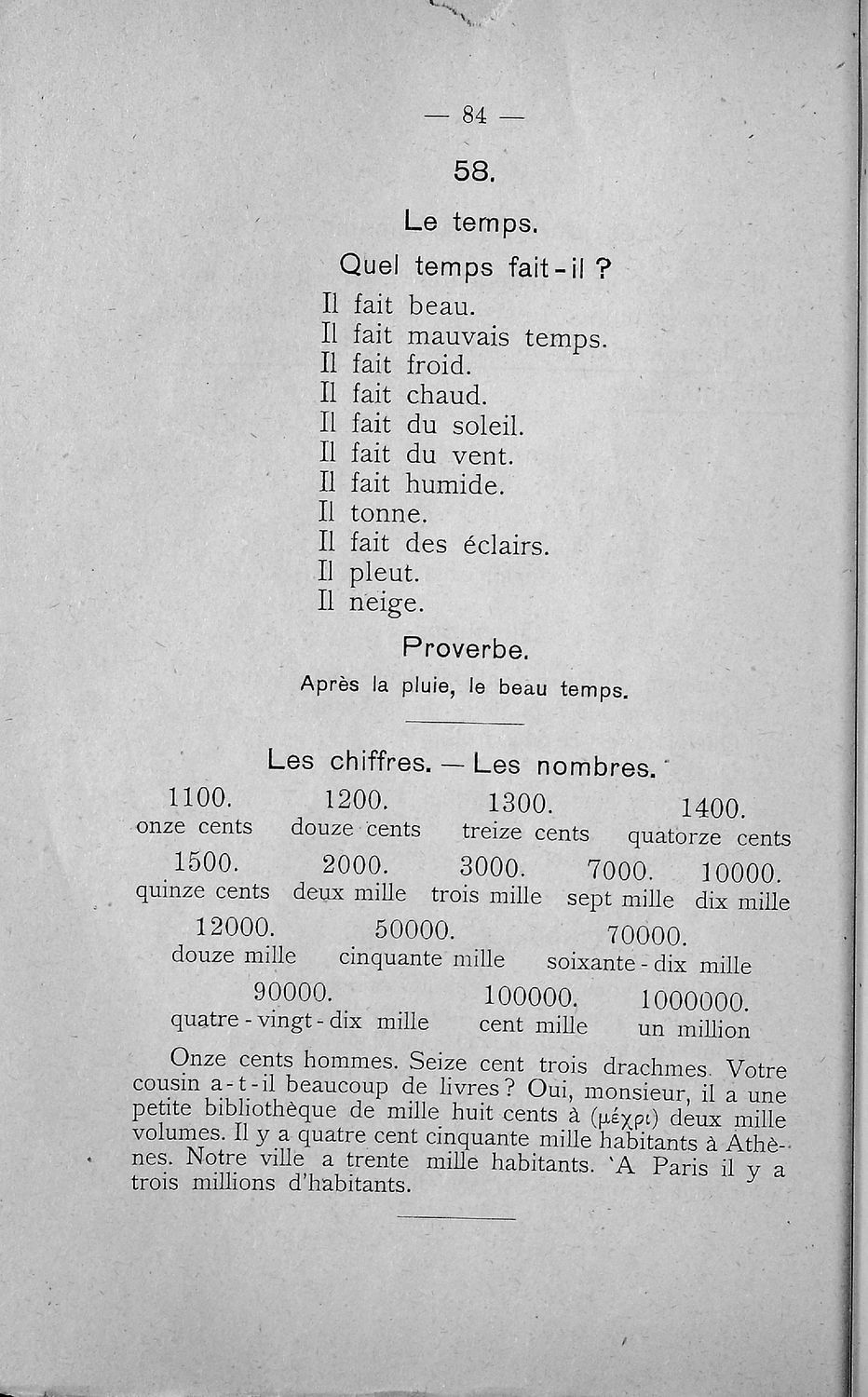 — 84 —

58.

Le temps.

Quel temps fait-il ?

Il fait beau.
Il fait mauvais temps.
Il fait froid.
Il fait chaud.
Il fait du soleil.
Il fait du vent.
Il fait humide.
Il tonne.
Il fait des éclairs.
Il pleut.
Il neige.

Proverbe.

Après la pluie, le beau temps.

Les chiffres. — Les nombres.

1100. onze cents
1200. douze cents
1300. treize cents
1400. quatorze cents
1500. quinze cents
2000. deux mille
3000. trois mille
7000. sept mille
10000. dix mille
12000. douze mille
50000. cinquante mille
70000. soixante-dix mille
90000. quatre-vingt-dix mille
100000. cent mille
1000000. un million

Onze cents hommes. Seize cent trois drachmes. Votre cousin a-t-il beaucoup de livres? Oui, monsieur, il a une petite bibliothèque de mille huit cents à (μέχρι) deux mille volumes. Il y a quatre cent cinquante mille habitants à Athènes. Notre ville a trente mille habitants. 'A Paris il y a trois millions d'habitants.